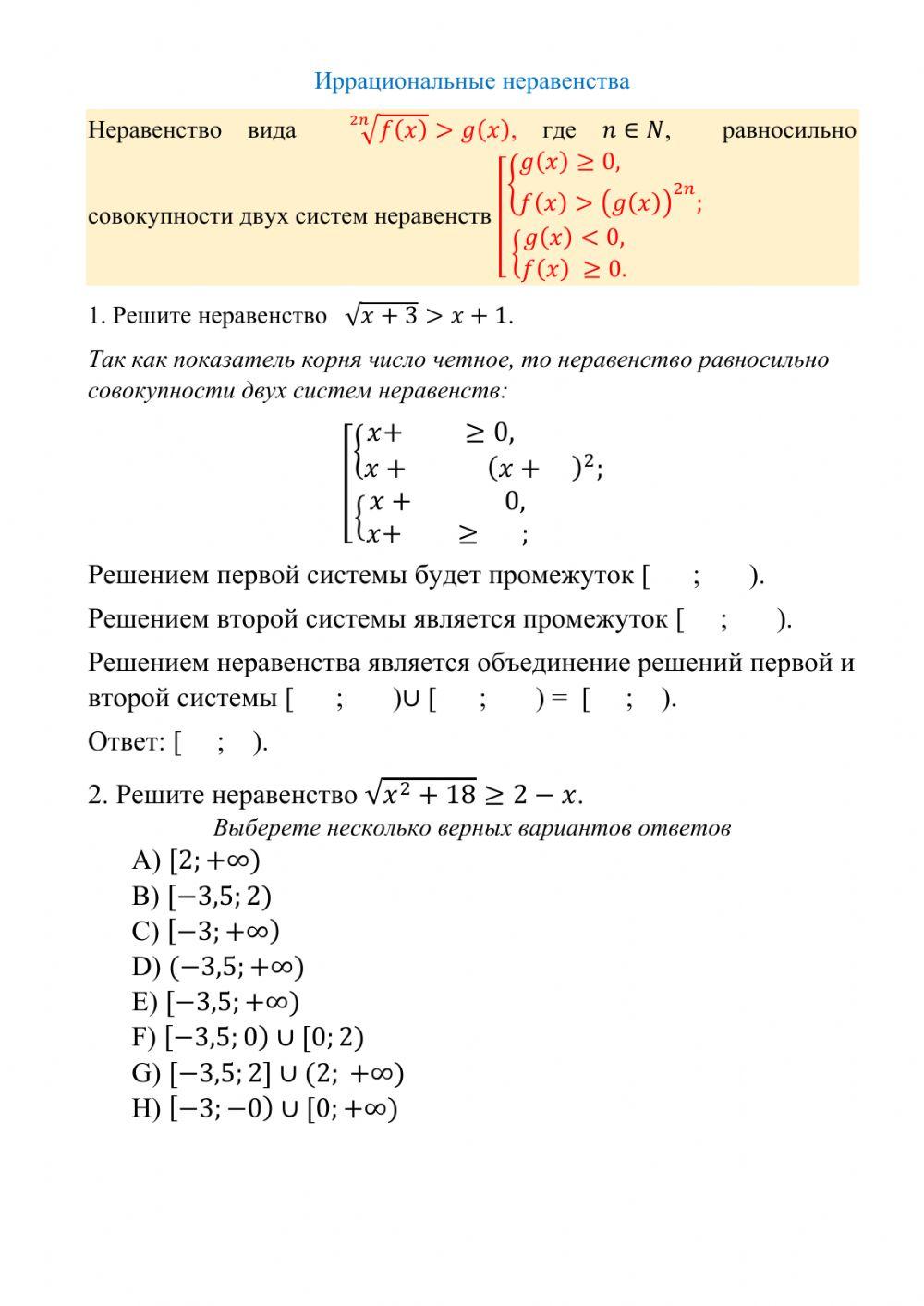 Иррациональные неравенства

Неравенство вида $\sqrt[2n]{f(x)} > g(x)$, где $n \in N$, равносильно совокупности двух систем неравенств $\left[\begin{array}{l}\begin{cases} g(x) \geq 0, \\ f(x) > (g(x))^{2n}; \end{cases} \\ \begin{cases} g(x) < 0, \\ f(x) \geq 0. \end{cases}\end{array}\right.$

1. Решите неравенство $\sqrt{x+3} > x+1$.

Так как показатель корня число четное, то неравенство равносильно совокупности двух систем неравенств:

$\left[\begin{array}{l}\begin{cases} x+ \quad \geq 0, \\ x+ \quad (x+ \quad)^2; \end{cases} \\ \begin{cases} x+ \quad 0, \\ x+ \quad \geq \quad ; \end{cases}\end{array}\right.$

Решением первой системы будет промежуток [ ; ).

Решением второй системы является промежуток [ ; ).

Решением неравенства является объединение решений первой и второй системы [ ; )∪ [ ; ) = [ ; ).

Ответ: [ ; ).

2. Решите неравенство $\sqrt{x^2+18} \geq 2-x$.

Выберете несколько верных вариантов ответов

A) $[2; +\infty)$
B) $[-3,5; 2)$
C) $[-3; +\infty)$
D) $(-3,5; +\infty)$
E) $[-3,5; +\infty)$
F) $[-3,5; 0) \cup [0; 2)$
G) $[-3,5; 2] \cup (2; +\infty)$
H) $[-3; -0) \cup [0; +\infty)$